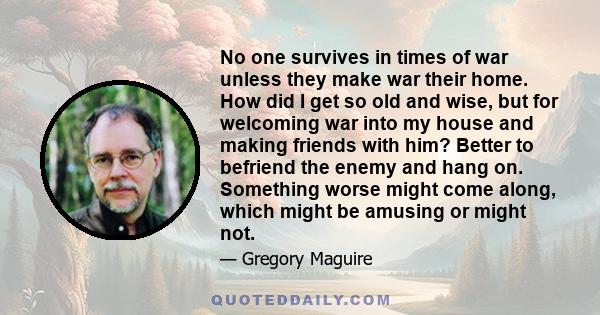 No one survives in times of war unless they make war their home. How did I get so old and wise, but for welcoming war into my house and making friends with him? Better to befriend the enemy and hang on. Something worse might come along, which might be amusing or might not.

— Gregory Maguire

QUOTEDDAILY.COM